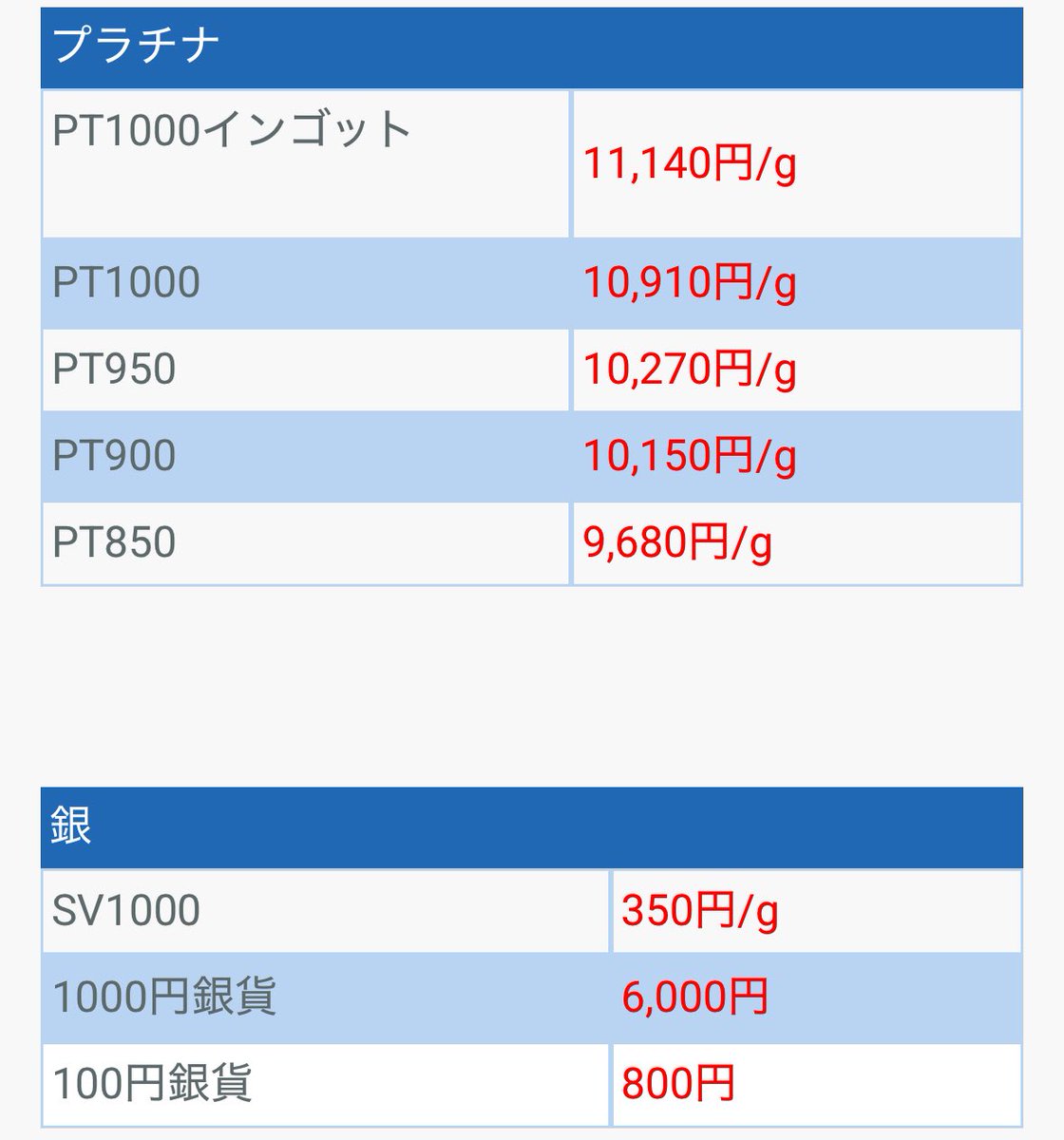 | プラチナ | |
|---|---|
| PT1000インゴット | 11,140円/g |
| PT1000 | 10,910円/g |
| PT950 | 10,270円/g |
| PT900 | 10,150円/g |
| PT850 | 9,680円/g |

| 銀 | |
|---|---|
| SV1000 | 350円/g |
| 1000円銀貨 | 6,000円 |
| 100円銀貨 | 800円 |